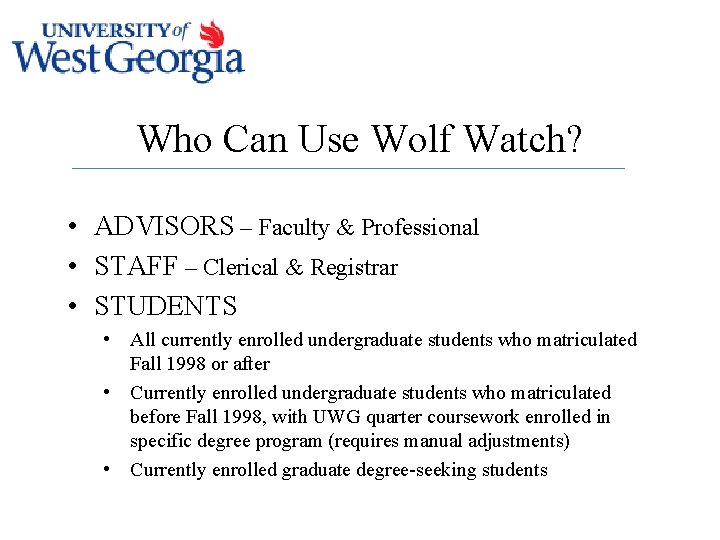 UNIVERSITY of West Georgia

Who Can Use Wolf Watch?

• ADVISORS – Faculty & Professional
• STAFF – Clerical & Registrar
• STUDENTS
  • All currently enrolled undergraduate students who matriculated Fall 1998 or after
  • Currently enrolled undergraduate students who matriculated before Fall 1998, with UWG quarter coursework enrolled in specific degree program (requires manual adjustments)
  • Currently enrolled graduate degree-seeking students